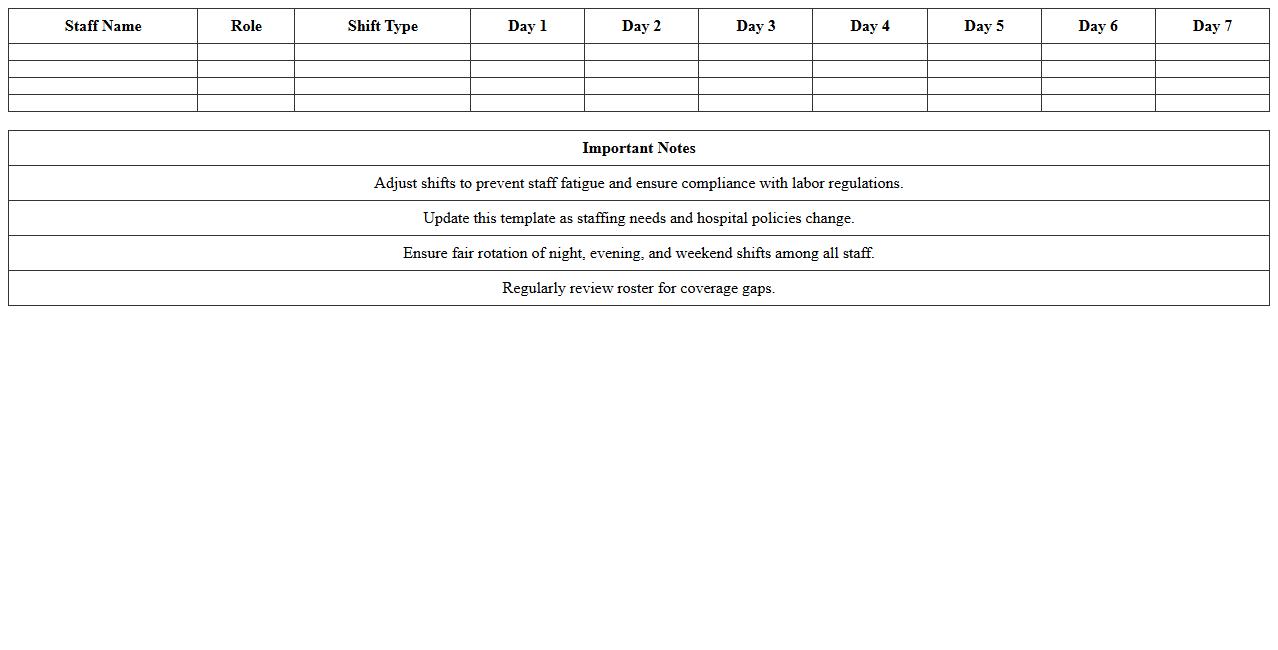 | Staff Name | Role | Shift Type | Day 1 | Day 2 | Day 3 | Day 4 | Day 5 | Day 6 | Day 7 |
|---|---|---|---|---|---|---|---|---|---|
| | | | | | | | | | |
| | | | | | | | | | |
| | | | | | | | | | |
| | | | | | | | | | |

| Important Notes |
|---|
| Adjust shifts to prevent staff fatigue and ensure compliance with labor regulations. |
| Update this template as staffing needs and hospital policies change. |
| Ensure fair rotation of night, evening, and weekend shifts among all staff. |
| Regularly review roster for coverage gaps. |